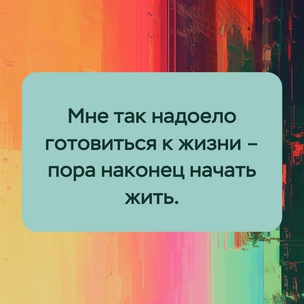 Мне так надоело готовиться к жизни – пора наконец начать жить.